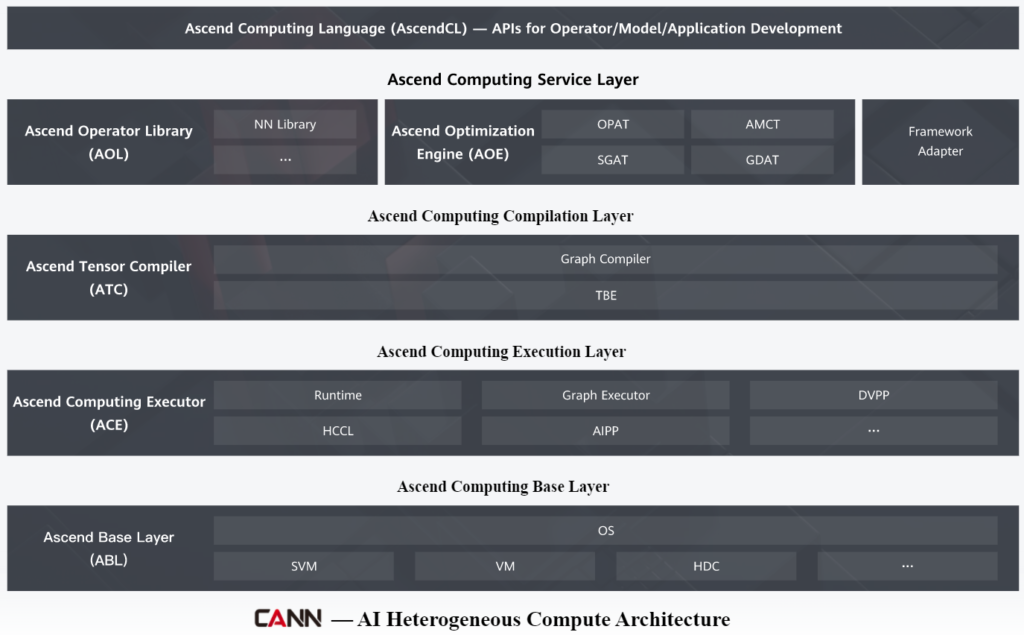 Ascend Computing Language (AscendCL) — APIs for Operator/Model/Application Development

Ascend Computing Service Layer

Ascend Operator Library (AOL)

NN Library

...

Ascend Optimization Engine (AOE)

OPAT

AMCT

SGAT

GDAT

Framework Adapter

Ascend Computing Compilation Layer

Ascend Tensor Compiler (ATC)

Graph Compiler

TBE

Ascend Computing Execution Layer

Ascend Computing Executor (ACE)

Runtime

Graph Executor

DVPP

HCCL

AIPP

...

Ascend Computing Base Layer

Ascend Base Layer (ABL)

OS

SVM

VM

HDC

...

CANN — AI Heterogeneous Compute Architecture